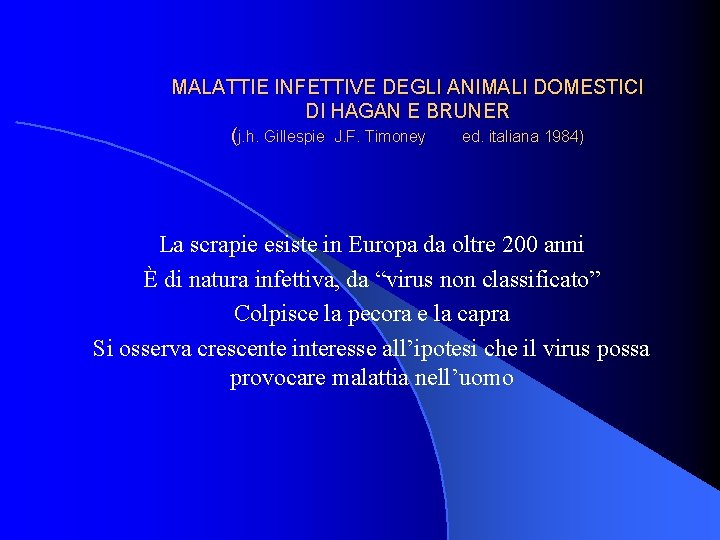 MALATTIE INFETTIVE DEGLI ANIMALI DOMESTICI
DI HAGAN E BRUNER
(j.h. Gillespie J.F. Timoney ed. italiana 1984)

La scrapie esiste in Europa da oltre 200 anni
È di natura infettiva, da "virus non classificato"
Colpisce la pecora e la capra
Si osserva crescente interesse all'ipotesi che il virus possa provocare malattia nell'uomo